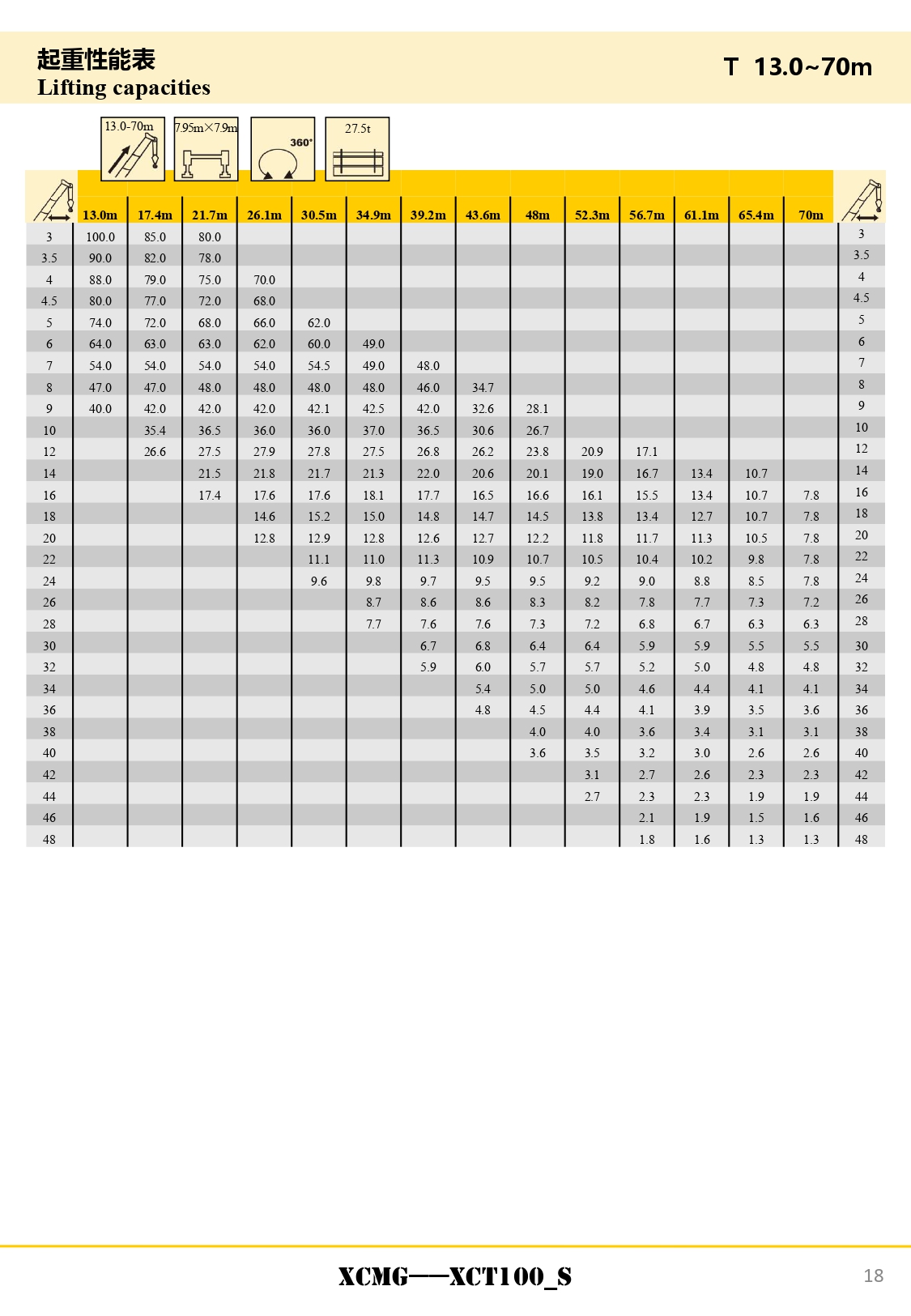 起重性能表
Lifting capacities

T 13.0~70m

13.0-70m
7.95m×7.9m
360°
27.5t

| | 13.0m | 17.4m | 21.7m | 26.1m | 30.5m | 34.9m | 39.2m | 43.6m | 48m | 52.3m | 56.7m | 61.1m | 65.4m | 70m | |
|---|---|---|---|---|---|---|---|---|---|---|---|---|---|---|---|
| 3 | 100.0 | 85.0 | 80.0 | | | | | | | | | | | | 3 |
| 3.5 | 90.0 | 82.0 | 78.0 | | | | | | | | | | | | 3.5 |
| 4 | 88.0 | 79.0 | 75.0 | 70.0 | | | | | | | | | | | 4 |
| 4.5 | 80.0 | 77.0 | 72.0 | 68.0 | | | | | | | | | | | 4.5 |
| 5 | 74.0 | 72.0 | 68.0 | 66.0 | 62.0 | | | | | | | | | | 5 |
| 6 | 64.0 | 63.0 | 63.0 | 62.0 | 60.0 | 49.0 | | | | | | | | | 6 |
| 7 | 54.0 | 54.0 | 54.0 | 54.0 | 54.5 | 49.0 | 48.0 | | | | | | | | 7 |
| 8 | 47.0 | 47.0 | 48.0 | 48.0 | 48.0 | 48.0 | 46.0 | 34.7 | | | | | | | 8 |
| 9 | 40.0 | 42.0 | 42.0 | 42.0 | 42.1 | 42.5 | 42.0 | 32.6 | 28.1 | | | | | | 9 |
| 10 | | 35.4 | 36.5 | 36.0 | 36.0 | 37.0 | 36.5 | 30.6 | 26.7 | | | | | | 10 |
| 12 | | 26.6 | 27.5 | 27.9 | 27.8 | 27.5 | 26.8 | 26.2 | 23.8 | 20.9 | 17.1 | | | | 12 |
| 14 | | | 21.5 | 21.8 | 21.7 | 21.3 | 22.0 | 20.6 | 20.1 | 19.0 | 16.7 | 13.4 | 10.7 | | 14 |
| 16 | | | 17.4 | 17.6 | 17.6 | 18.1 | 17.7 | 16.5 | 16.6 | 16.1 | 15.5 | 13.4 | 10.7 | 7.8 | 16 |
| 18 | | | | 14.6 | 15.2 | 15.0 | 14.8 | 14.7 | 14.5 | 13.8 | 13.4 | 12.7 | 10.7 | 7.8 | 18 |
| 20 | | | | 12.8 | 12.9 | 12.8 | 12.6 | 12.7 | 12.2 | 11.8 | 11.7 | 11.3 | 10.5 | 7.8 | 20 |
| 22 | | | | | 11.1 | 11.0 | 11.3 | 10.9 | 10.7 | 10.5 | 10.4 | 10.2 | 9.8 | 7.8 | 22 |
| 24 | | | | | 9.6 | 9.8 | 9.7 | 9.5 | 9.5 | 9.2 | 9.0 | 8.8 | 8.5 | 7.8 | 24 |
| 26 | | | | | | 8.7 | 8.6 | 8.6 | 8.3 | 8.2 | 7.8 | 7.7 | 7.3 | 7.2 | 26 |
| 28 | | | | | | 7.7 | 7.6 | 7.6 | 7.3 | 7.2 | 6.8 | 6.7 | 6.3 | 6.3 | 28 |
| 30 | | | | | | | 6.7 | 6.8 | 6.4 | 6.4 | 5.9 | 5.9 | 5.5 | 5.5 | 30 |
| 32 | | | | | | | 5.9 | 6.0 | 5.7 | 5.7 | 5.2 | 5.0 | 4.8 | 4.8 | 32 |
| 34 | | | | | | | | 5.4 | 5.0 | 5.0 | 4.6 | 4.4 | 4.1 | 4.1 | 34 |
| 36 | | | | | | | | 4.8 | 4.5 | 4.4 | 4.1 | 3.9 | 3.5 | 3.6 | 36 |
| 38 | | | | | | | | | 4.0 | 4.0 | 3.6 | 3.4 | 3.1 | 3.1 | 38 |
| 40 | | | | | | | | | 3.6 | 3.5 | 3.2 | 3.0 | 2.6 | 2.6 | 40 |
| 42 | | | | | | | | | | 3.1 | 2.7 | 2.6 | 2.3 | 2.3 | 42 |
| 44 | | | | | | | | | | 2.7 | 2.3 | 2.3 | 1.9 | 1.9 | 44 |
| 46 | | | | | | | | | | | 2.1 | 1.9 | 1.5 | 1.6 | 46 |
| 48 | | | | | | | | | | | 1.8 | 1.6 | 1.3 | 1.3 | 48 |

XCMG——XCT100_S

18